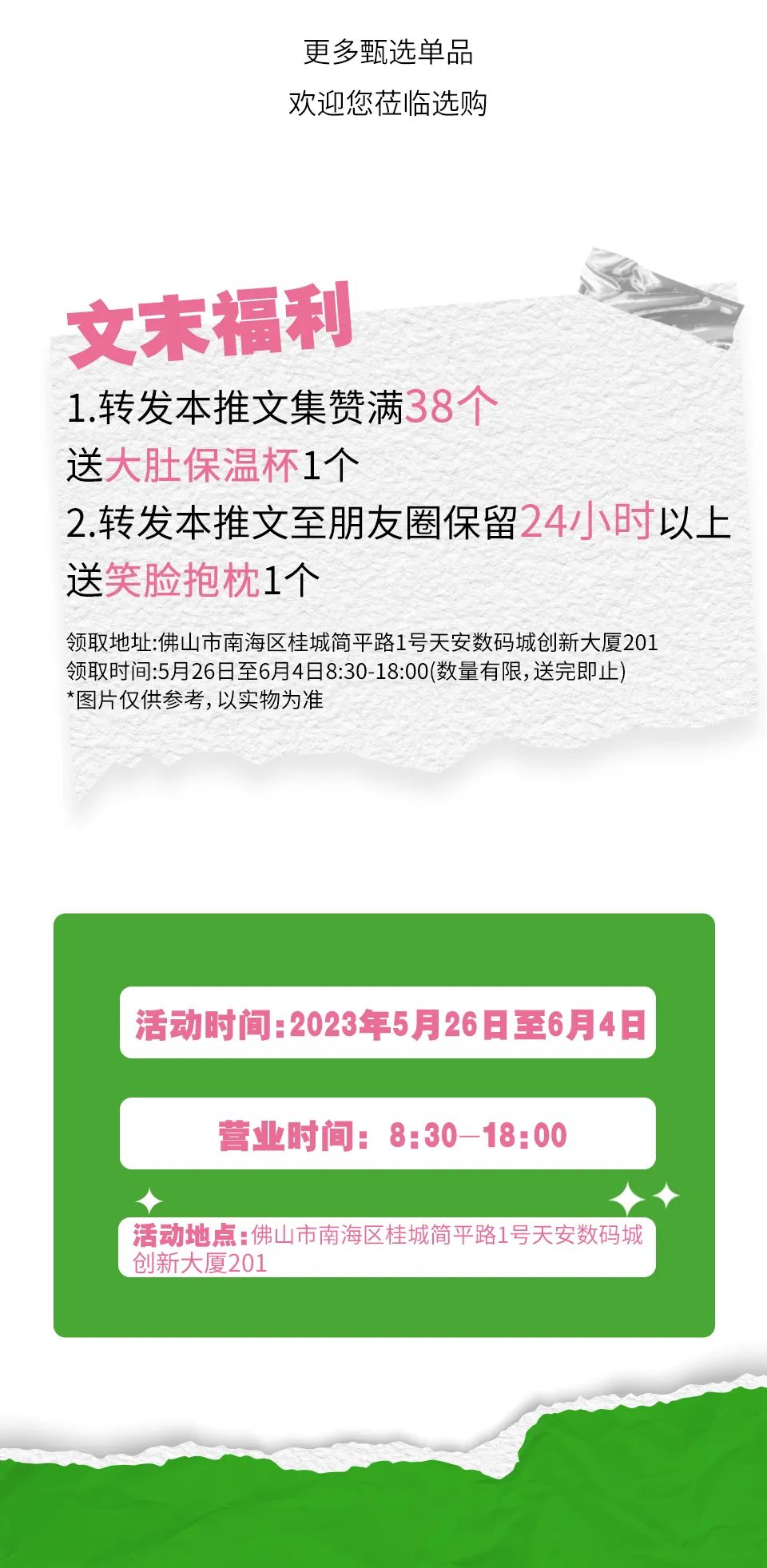 更多甄选单品
欢迎您莅临选购

文末福利

1.转发本推文集赞满38个
送大肚保温杯1个
2.转发本推文至朋友圈保留24小时以上
送笑脸抱枕1个

领取地址:佛山市南海区桂城简平路1号天安数码城创新大厦201
领取时间:5月26日至6月4日8:30-18:00(数量有限,送完即止)
*图片仅供参考,以实物为准

活动时间:2023年5月26日至6月4日

营业时间: 8:30—18:00

活动地点:佛山市南海区桂城简平路1号天安数码城创新大厦201